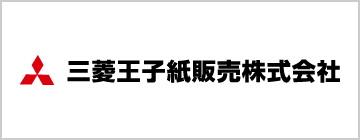 三菱王子紙販売株式会社